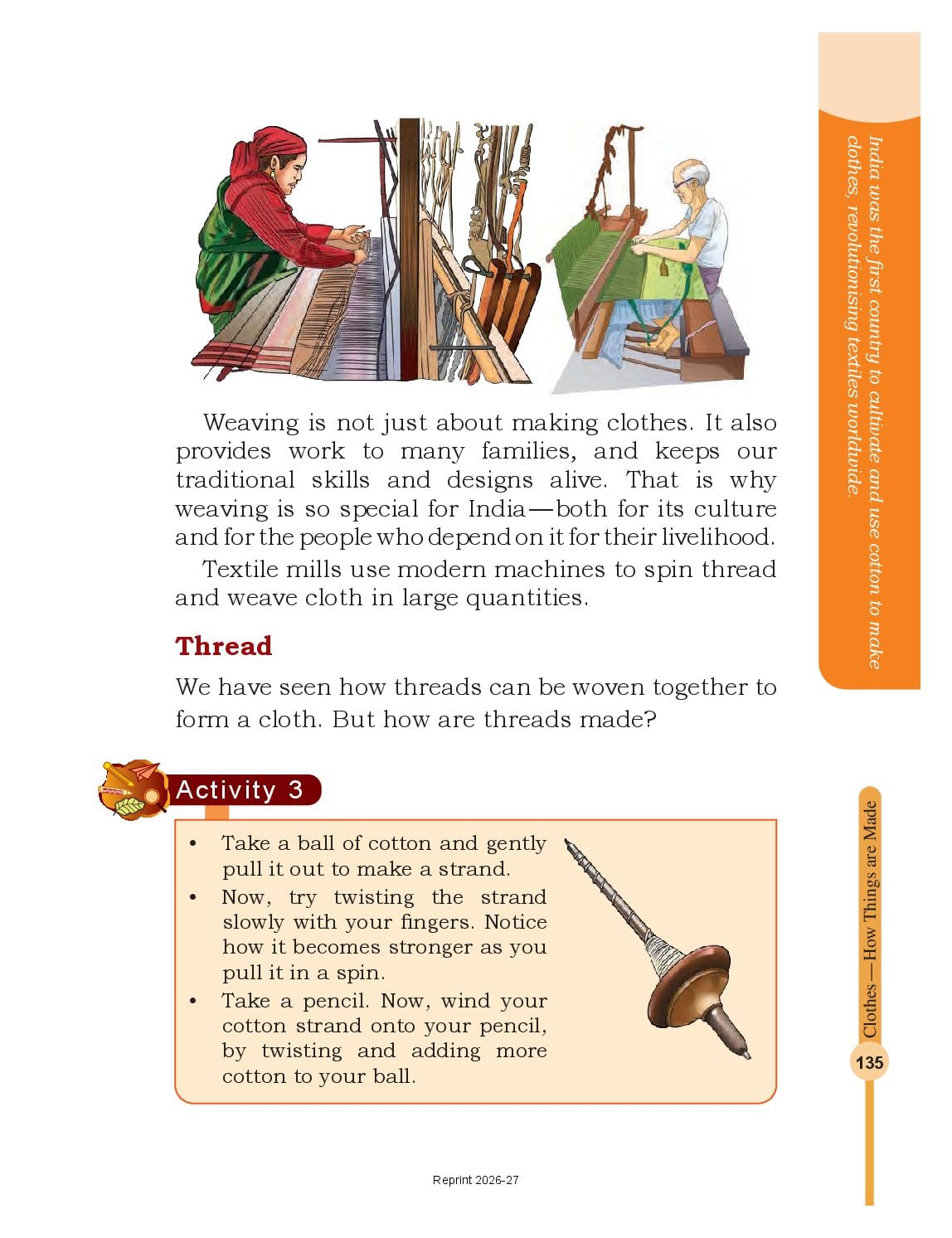 Weaving is not just about making clothes. It also provides work to many families, and keeps our traditional skills and designs alive. That is why weaving is so special for India—both for its culture and for the people who depend on it for their livelihood.

Textile mills use modern machines to spin thread and weave cloth in large quantities.

Thread

We have seen how threads can be woven together to form a cloth. But how are threads made?

Activity 3

• Take a ball of cotton and gently pull it out to make a strand.
• Now, try twisting the strand slowly with your fingers. Notice how it becomes stronger as you pull it in a spin.
• Take a pencil. Now, wind your cotton strand onto your pencil, by twisting and adding more cotton to your ball.

India was the first country to cultivate and use cotton to make clothes, revolutionising textiles worldwide.

Clothes—How Things are Made

135

Reprint 2026-27